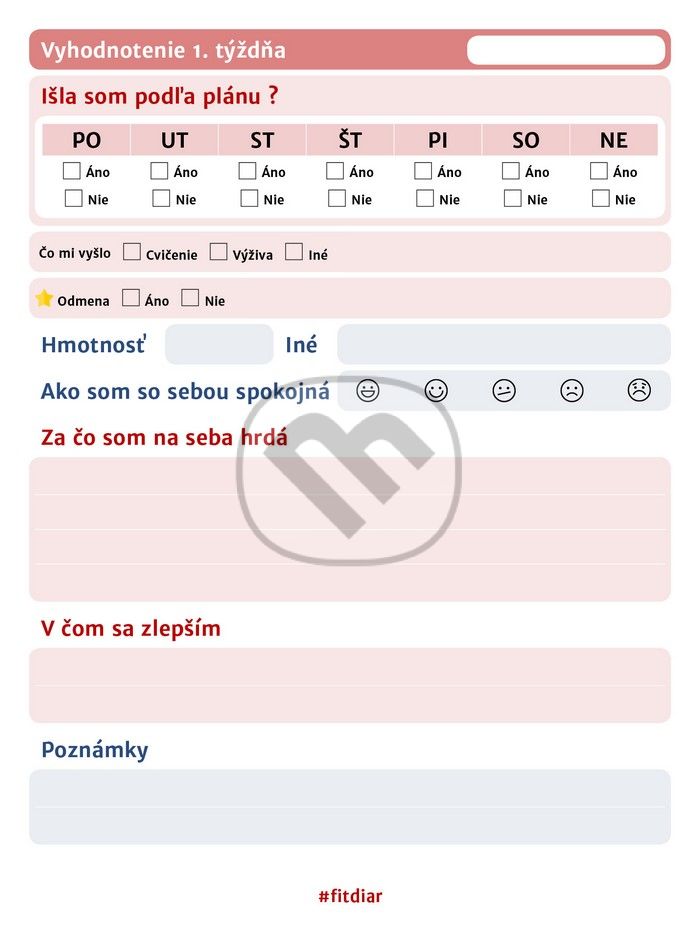 Vyhodnotenie 1. týždňa

Išla som podľa plánu ?

| PO | UT | ST | ŠT | PI | SO | NE |
|---|---|---|---|---|---|---|
| Áno | Áno | Áno | Áno | Áno | Áno | Áno |
| Nie | Nie | Nie | Nie | Nie | Nie | Nie |

Čo mi vyšlo Cvičenie Výživa Iné

Odmena Áno Nie

Hmotnosť Iné

Ako som so sebou spokojná

Za čo som na seba hrdá

V čom sa zlepším

Poznámky

#fitdiar